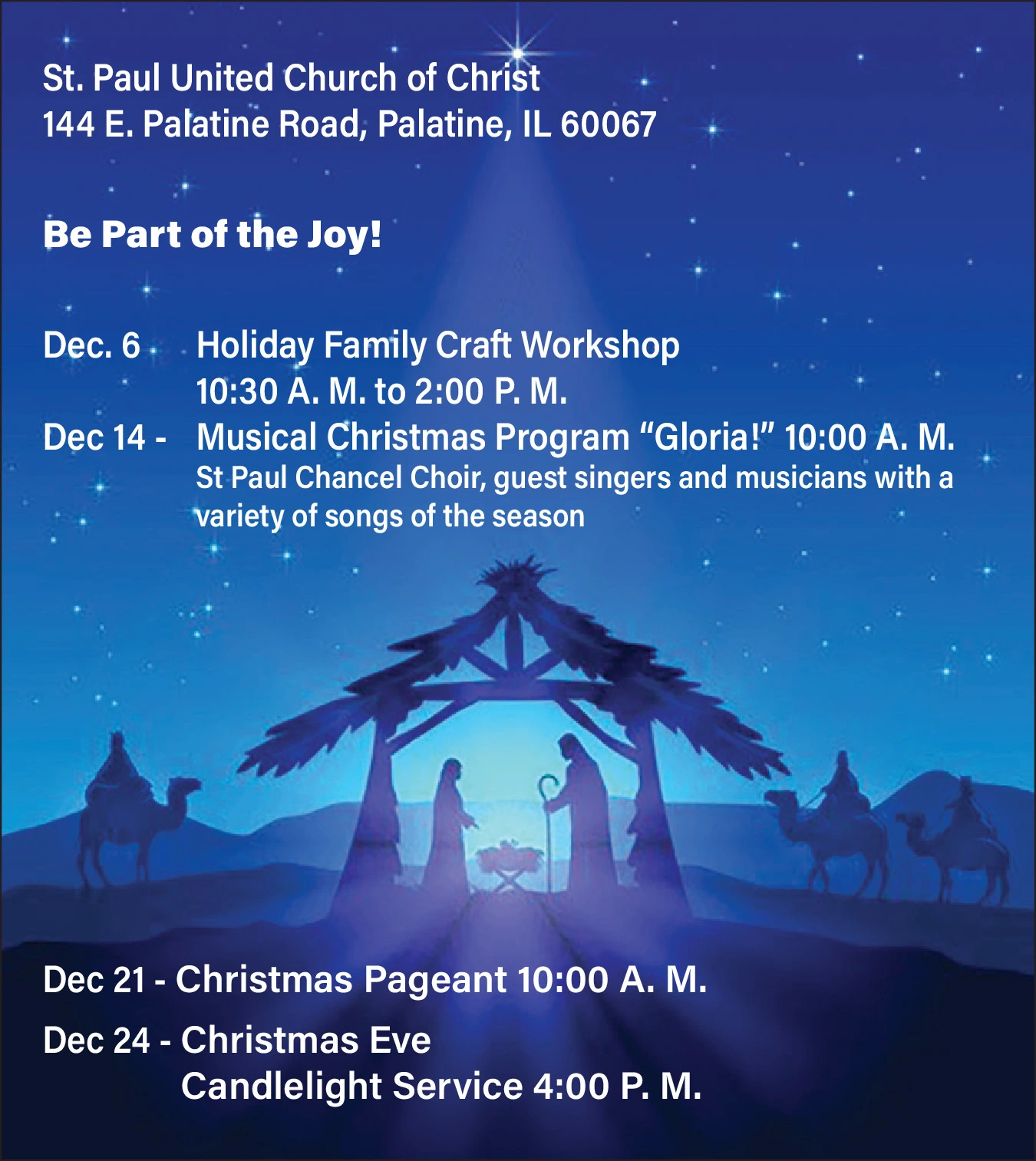 St. Paul United Church of Christ
144 E. Palatine Road, Palatine, IL 60067

Be Part of the Joy!

Dec. 6 Holiday Family Craft Workshop
10:30 A. M. to 2:00 P. M.

Dec 14 - Musical Christmas Program "Gloria!" 10:00 A. M.
St Paul Chancel Choir, guest singers and musicians with a variety of songs of the season

Dec 21 - Christmas Pageant 10:00 A. M.

Dec 24 - Christmas Eve
Candlelight Service 4:00 P. M.